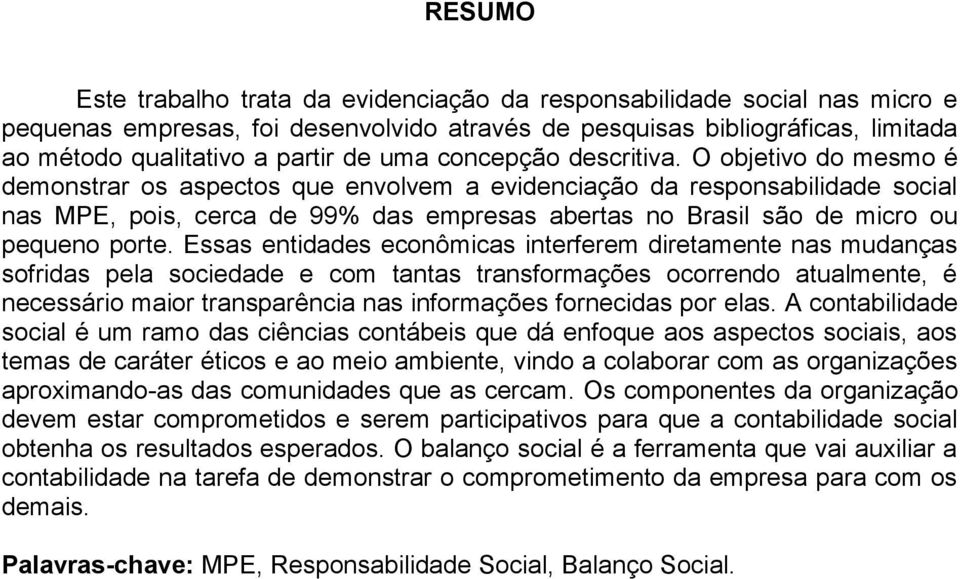 RESUMO

Este trabalho trata da evidenciação da responsabilidade social nas micro e pequenas empresas, foi desenvolvido através de pesquisas bibliográficas, limitada ao método qualitativo a partir de uma concepção descritiva. O objetivo do mesmo é demonstrar os aspectos que envolvem a evidenciação da responsabilidade social nas MPE, pois, cerca de 99% das empresas abertas no Brasil são de micro ou pequeno porte. Essas entidades econômicas interferem diretamente nas mudanças sofridas pela sociedade e com tantas transformações ocorrendo atualmente, é necessário maior transparência nas informações fornecidas por elas. A contabilidade social é um ramo das ciências contábeis que dá enfoque aos aspectos sociais, aos temas de caráter éticos e ao meio ambiente, vindo a colaborar com as organizações aproximando-as das comunidades que as cercam. Os componentes da organização devem estar comprometidos e serem participativos para que a contabilidade social obtenha os resultados esperados. O balanço social é a ferramenta que vai auxiliar a contabilidade na tarefa de demonstrar o comprometimento da empresa para com os demais.

Palavras-chave: MPE, Responsabilidade Social, Balanço Social.